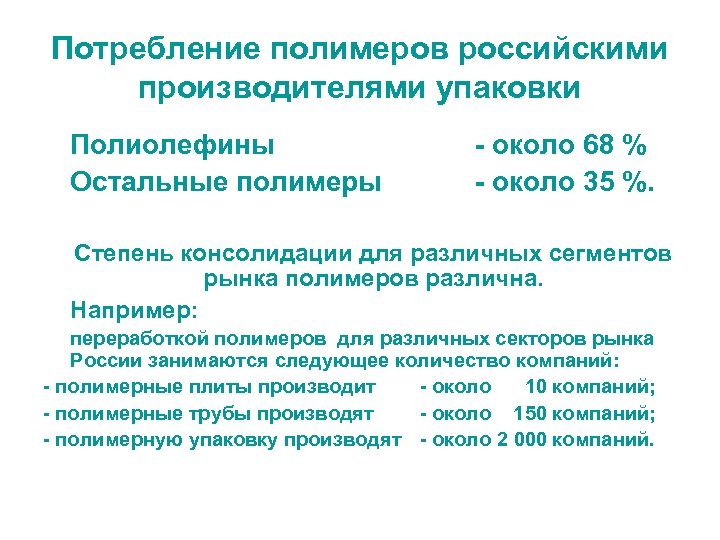 Потребление полимеров российскими производителями упаковки

Полиолефины - около 68 %
Остальные полимеры - около 35 %.

Степень консолидации для различных сегментов рынка полимеров различна.

Например:

переработкой полимеров для различных секторов рынка России занимаются следующее количество компаний:

- полимерные плиты производит - около 10 компаний;
- полимерные трубы производят - около 150 компаний;
- полимерную упаковку производят - около 2 000 компаний.